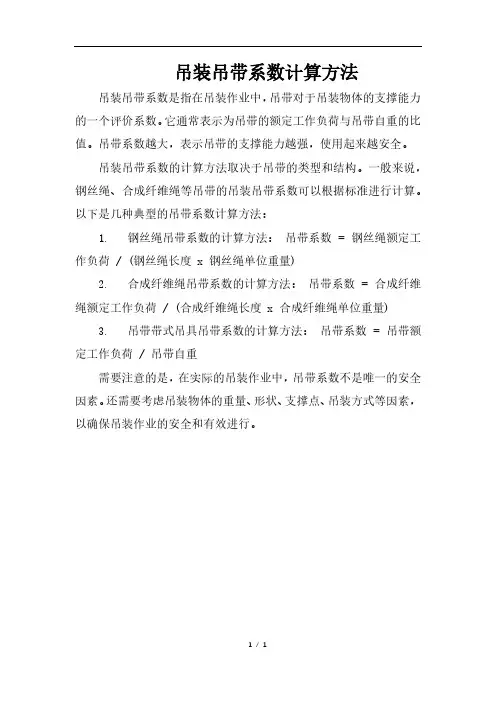 吊装吊带系数计算方法

吊装吊带系数是指在吊装作业中，吊带对于吊装物体的支撑能力的一个评价系数。它通常表示为吊带的额定工作负荷与吊带自重的比值。吊带系数越大，表示吊带的支撑能力越强，使用起来越安全。

吊装吊带系数的计算方法取决于吊带的类型和结构。一般来说，钢丝绳、合成纤维绳等吊带的吊装吊带系数可以根据标准进行计算。以下是几种典型的吊带系数计算方法：

1. 钢丝绳吊带系数的计算方法： 吊带系数 = 钢丝绳额定工作负荷 / (钢丝绳长度 x 钢丝绳单位重量)

2. 合成纤维绳吊带系数的计算方法： 吊带系数 = 合成纤维绳额定工作负荷 / (合成纤维绳长度 x 合成纤维绳单位重量)

3. 吊带带式吊具吊带系数的计算方法： 吊带系数 = 吊带额定工作负荷 / 吊带自重

需要注意的是，在实际的吊装作业中，吊带系数不是唯一的安全因素。还需要考虑吊装物体的重量、形状、支撑点、吊装方式等因素，以确保吊装作业的安全和有效进行。

1 / 1